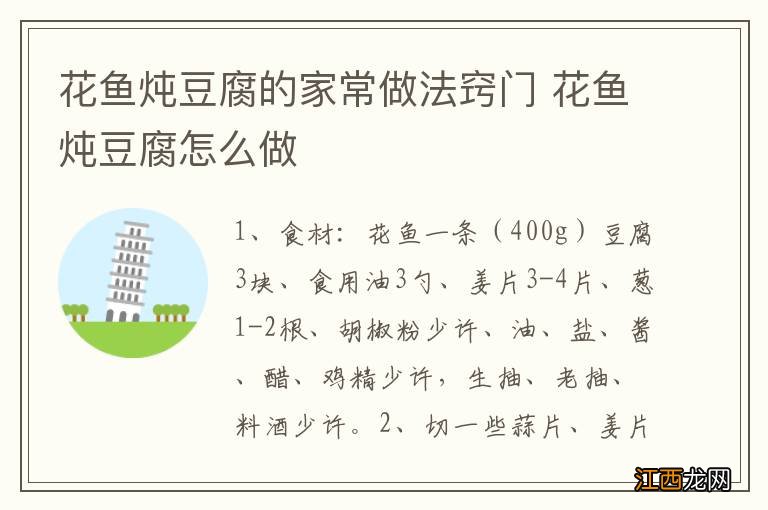 花鱼炖豆腐的家常做法窍门 花鱼炖豆腐怎么做

1、食材：花鱼一条（400g）豆腐3块、食用油3勺、姜片3-4片、葱1-2根、胡椒粉少许、油、盐、酱、醋、鸡精少许，生抽、老抽、料酒少许。2、切一些蒜片、姜片

江西龙网